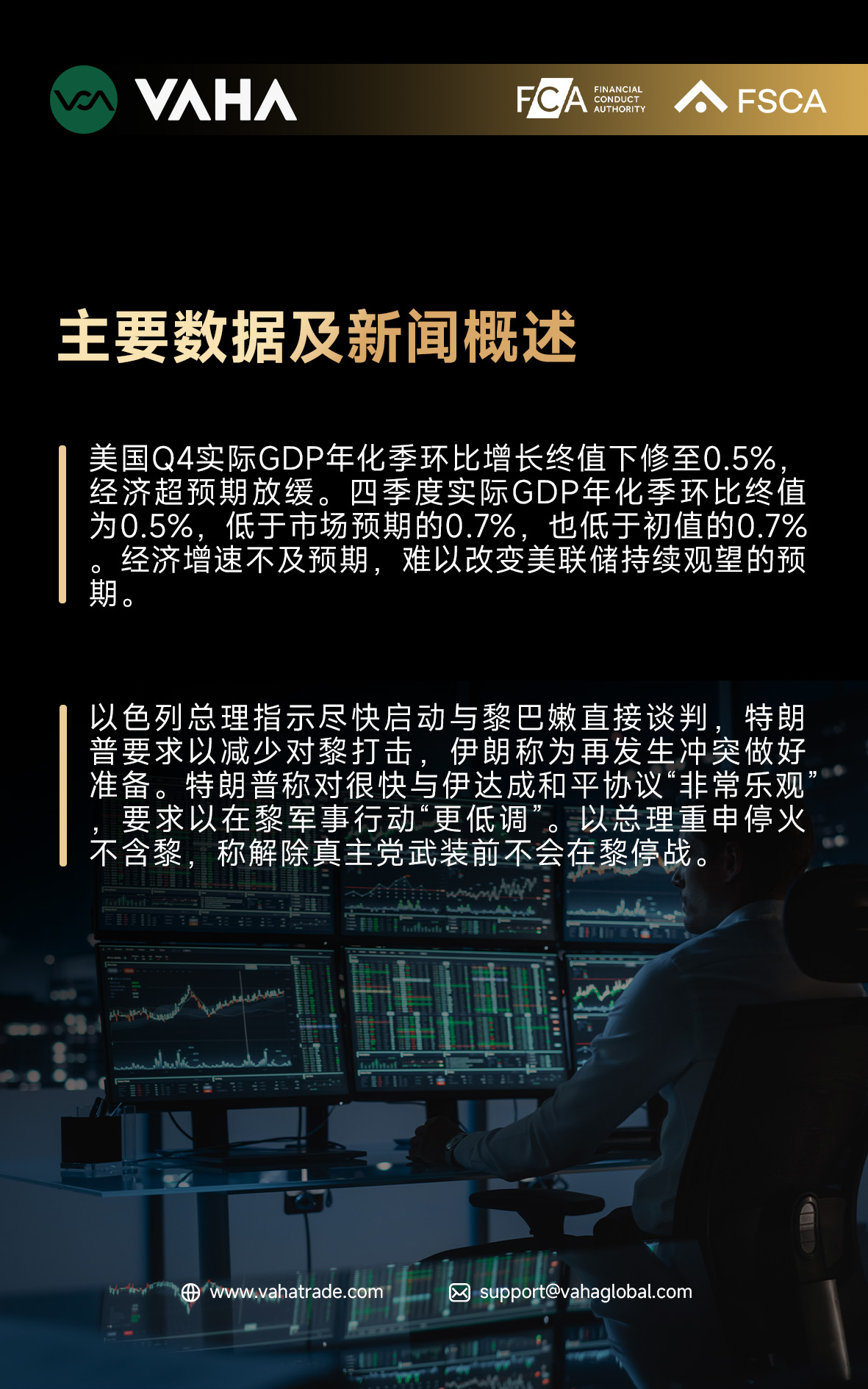 VAHA

FCA FINANCIAL CONDUCT AUTHORITY

FSCA

主要数据及新闻概述

美国Q4实际GDP年化季环比增长终值下修至0.5%，经济超预期放缓。四季度实际GDP年化季环比终值为0.5%，低于市场预期的0.7%，也低于初值的0.7%。经济增速不及预期，难以改变美联储持续观望的预期。

以色列总理指示尽快启动与黎巴嫩直接谈判，特朗普要求以减少对黎打击，伊朗称为再发生冲突做好准备。特朗普称对很快与伊达成和平协议“非常乐观”，要求以在黎军事行动“更低调”。以总理重申停火不含黎，称解除真主党武装前不会在黎停战。

www.vahatrade.com

support@vahaglobal.com